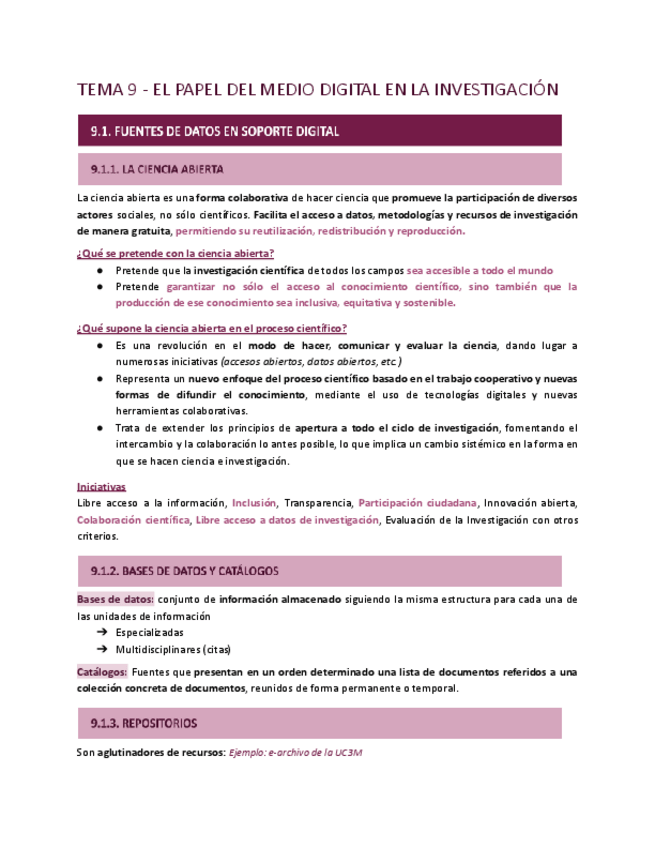 TEMA 9 - EL PAPEL DEL MEDIO DIGITAL EN LA INVESTIGACIÓN

9.1. FUENTES DE DATOS EN SOPORTE DIGITAL

9.1.1. LA CIENCIA ABIERTA

La ciencia abierta es una forma colaborativa de hacer ciencia que promueve la participación de diversos actores sociales, no sólo científicos. Facilita el acceso a datos, metodologías y recursos de investigación de manera gratuita, permitiendo su reutilización, redistribución y reproducción.

¿Qué se pretende con la ciencia abierta?

● Pretende que la investigación científica de todos los campos sea accesible a todo el mundo
● Pretende garantizar no sólo el acceso al conocimiento científico, sino también que la producción de ese conocimiento sea inclusiva, equitativa y sostenible.

¿Qué supone la ciencia abierta en el proceso científico?

● Es una revolución en el modo de hacer, comunicar y evaluar la ciencia, dando lugar a numerosas iniciativas (accesos abiertos, datos abiertos, etc.)
● Representa un nuevo enfoque del proceso científico basado en el trabajo cooperativo y nuevas formas de difundir el conocimiento, mediante el uso de tecnologías digitales y nuevas herramientas colaborativas.
● Trata de extender los principios de apertura a todo el ciclo de investigación, fomentando el intercambio y la colaboración lo antes posible, lo que implica un cambio sistémico en la forma en que se hacen ciencia e investigación.

Iniciativas
Libre acceso a la información, Inclusión, Transparencia, Participación ciudadana, Innovación abierta, Colaboración científica, Libre acceso a datos de investigación, Evaluación de la Investigación con otros criterios.

9.1.2. BASES DE DATOS Y CATÁLOGOS

Bases de datos: conjunto de información almacenado siguiendo la misma estructura para cada una de las unidades de información
➔ Especializadas
➔ Multidisciplinares (citas)

Catálogos: Fuentes que presentan en un orden determinado una lista de documentos referidos a una colección concreta de documentos, reunidos de forma permanente o temporal.

9.1.3. REPOSITORIOS

Son aglutinadores de recursos: Ejemplo: e-archivo de la UC3M